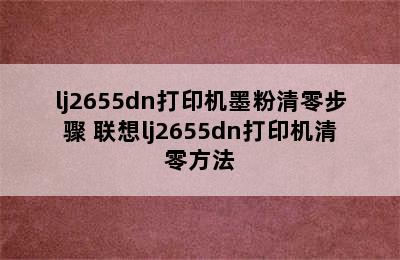 lj2655dn打印机墨粉清零步骤 联想lj2655dn打印机清零方法